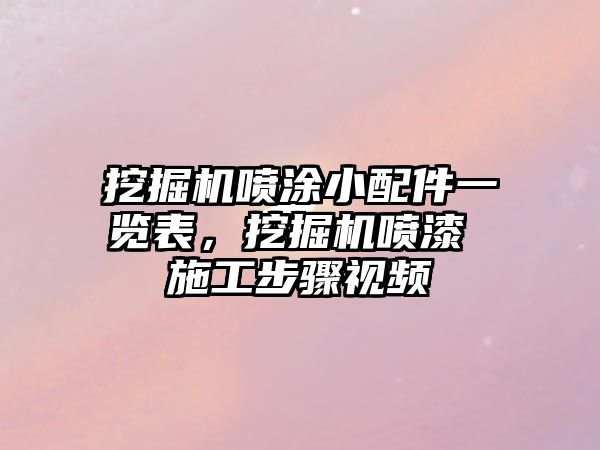 挖掘机喷涂小配件一览表，挖掘机喷漆施工步骤视频